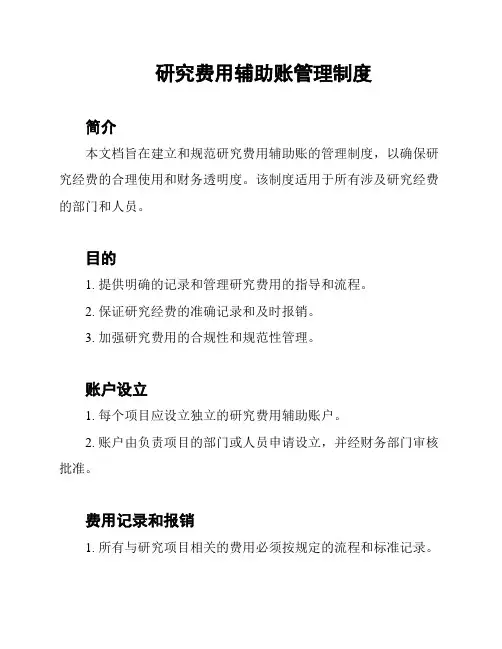 研究费用辅助账管理制度

简介

本文档旨在建立和规范研究费用辅助账的管理制度，以确保研究经费的合理使用和财务透明度。该制度适用于所有涉及研究经费的部门和人员。

目的

1. 提供明确的记录和管理研究费用的指导和流程。

2. 保证研究经费的准确记录和及时报销。

3. 加强研究费用的合规性和规范性管理。

账户设立

1. 每个项目应设立独立的研究费用辅助账户。

2. 账户由负责项目的部门或人员申请设立，并经财务部门审核批准。

费用记录和报销

1. 所有与研究项目相关的费用必须按规定的流程和标准记录。